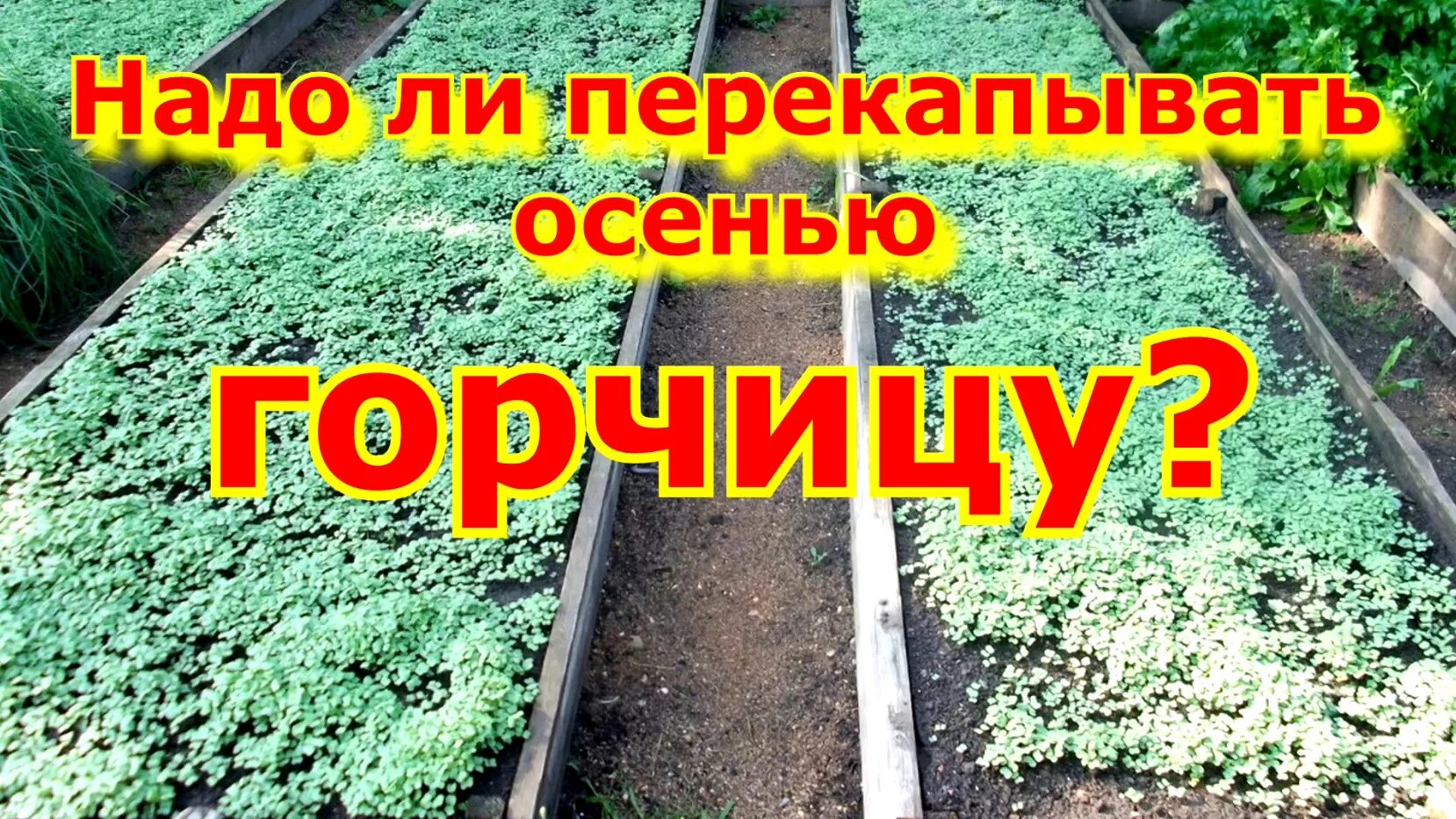 Надо ли перекапывать осенью

горчицу?